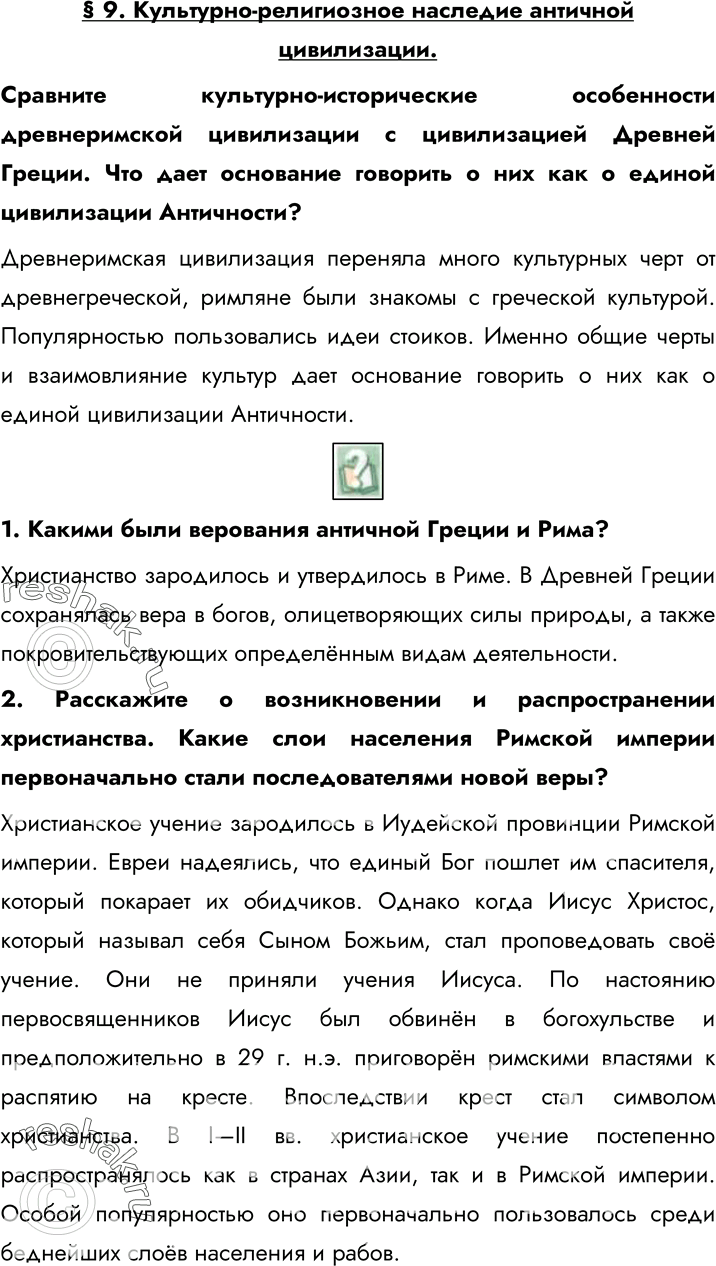 § 9. Культурно-религиозное наследие античной цивилизации.

Сравните культурно-исторические особенности древнеримской цивилизации с цивилизацией Древней Греции. Что дает основание говорить о них как о единой цивилизации Античности?

Древнеримская цивилизация переняла много культурных черт от древнегреческой, римляне были знакомы с греческой культурой. Популярностью пользовались идеи стоиков. Именно общие черты и взаимовлияние культур дает основание говорить о них как о единой цивилизации Античности.

1. Какими были верования античной Греции и Рима?

Христианство зародилось и утвердилось в Риме. В Древней Греции сохранялась вера в богов, олицетворяющих силы природы, а также покровительствующих определённым видам деятельности.

2. Расскажите о возникновении и распространении христианства. Какие слои населения Римской империи первоначально стали последователями новой веры?

Христианское учение зародилось в Иудейской провинции Римской империи. Евреи надеялись, что единый Бог пошлет им спасителя, который покарает их обидчиков. Однако когда Иисус Христос, который называл себя Сыном Божьим, стал проповедовать своё учение. Они не приняли учения Иисуса. По настоянию первосвященников Иисус был обвинён в богохульстве и предположительно в 29 г. н.э. приговорён римскими властями к распятию на кресте. Впоследствии крест стал символом христианства. В I—II вв. христианское учение постепенно распространялось как в странах Азии, так и в Римской империи. Особой популярностью оно первоначально пользовалось среди беднейших слоёв населения и рабов.

reshak.ru

reshak.ru